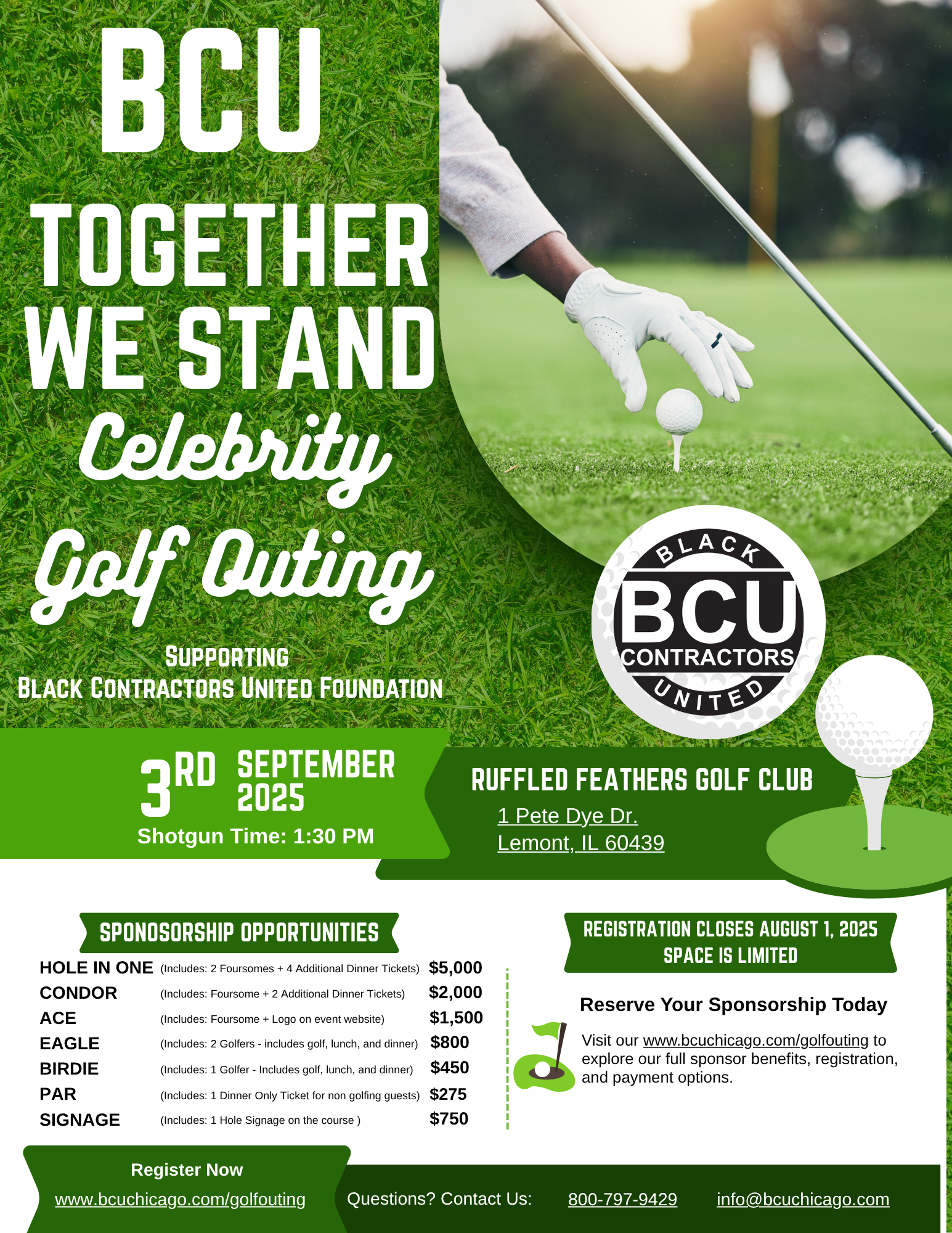 BCU
TOGETHER WE STAND
Celebrity Golf Outing

SUPPORTING
BLACK CONTRACTORS UNITED FOUNDATION

BLACK
BCU
CONTRACTORS
UNITED

3RD SEPTEMBER 2025
Shotgun Time: 1:30 PM

RUFFLED FEATHERS GOLF CLUB
1 Pete Dye Dr.
Lemont, IL 60439

SPONOSORSHIP OPPORTUNITIES

| | | |
|---|---|---|
| HOLE IN ONE | (Includes: 2 Foursomes + 4 Additional Dinner Tickets) | $5,000 |
| CONDOR | (Includes: Foursome + 2 Additional Dinner Tickets) | $2,000 |
| ACE | (Includes: Foursome + Logo on event website) | $1,500 |
| EAGLE | (Includes: 2 Golfers - includes golf, lunch, and dinner) | $800 |
| BIRDIE | (Includes: 1 Golfer - Includes golf, lunch, and dinner) | $450 |
| PAR | (Includes: 1 Dinner Only Ticket for non golfing guests) | $275 |
| SIGNAGE | (Includes: 1 Hole Signage on the course ) | $750 |

REGISTRATION CLOSES AUGUST 1, 2025
SPACE IS LIMITED

Reserve Your Sponsorship Today

Visit our www.bcuchicago.com/golfouting to explore our full sponsor benefits, registration, and payment options.

Register Now
www.bcuchicago.com/golfouting

Questions? Contact Us: 800-797-9429 info@bcuchicago.com